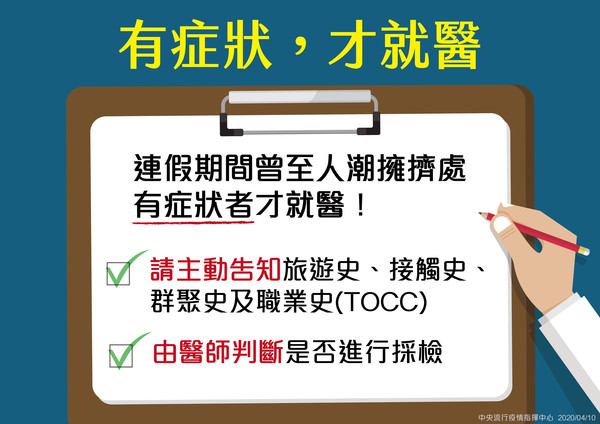 有症狀，才就醫

連假期間曾至人潮擁擠處
有症狀者才就醫！

請主動告知旅遊史、接觸史、群聚史及職業史(TOCC)

由醫師判斷是否進行採檢

中央流行疫情指揮中心 2020/04/10